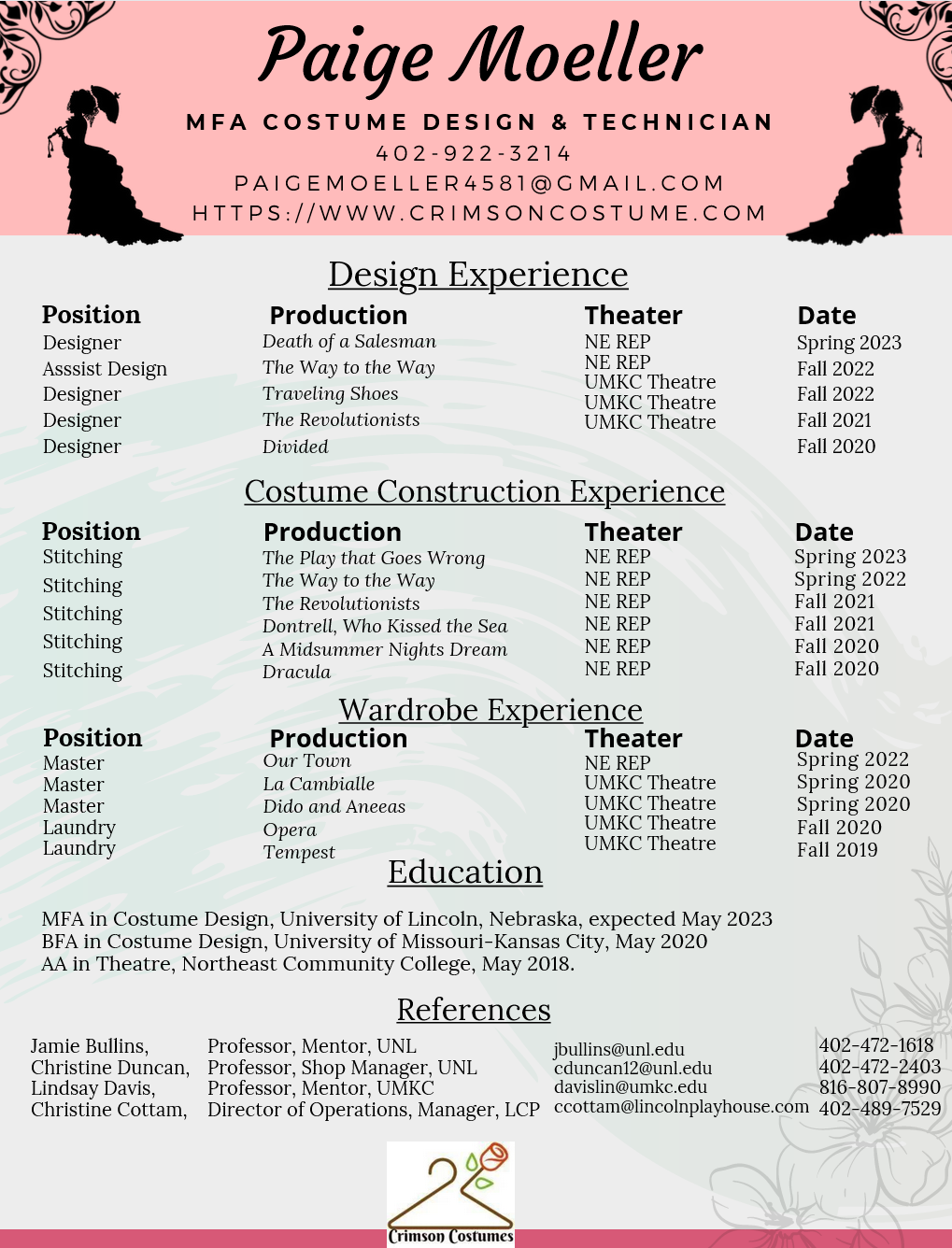 Paige Moeller

MFA COSTUME DESIGN & TECHNICIAN
402-922-3214
PAIGEMOELLER4581@GMAIL.COM
HTTPS://WWW.CRIMSONCOSTUME.COM

Design Experience

| Position | Production | Theater | Date |
|---|---|---|---|
| Designer | Death of a Salesman | NE REP | Spring 2023 |
| Asssist Design | The Way to the Way | NE REP | Fall 2022 |
| Designer | Traveling Shoes | UMKC Theatre | Fall 2022 |
| Designer | The Revolutionists | UMKC Theatre | Fall 2021 |
| Designer | Divided | UMKC Theatre | Fall 2020 |

Costume Construction Experience

| Position | Production | Theater | Date |
|---|---|---|---|
| Stitching | The Play that Goes Wrong | NE REP | Spring 2023 |
| Stitching | The Way to the Way | NE REP | Spring 2022 |
| Stitching | The Revolutionists | NE REP | Fall 2021 |
| Stitching | Dontrell, Who Kissed the Sea | NE REP | Fall 2021 |
| Stitching | A Midsummer Nights Dream | NE REP | Fall 2020 |
| | Dracula | NE REP | Fall 2020 |

Wardrobe Experience

| Position | Production | Theater | Date |
|---|---|---|---|
| Master | Our Town | NE REP | Spring 2022 |
| Master | La Cambialle | UMKC Theatre | Spring 2020 |
| Master | Dido and Aneeas | UMKC Theatre | Spring 2020 |
| Laundry | Opera | UMKC Theatre | Fall 2020 |
| Laundry | Tempest | UMKC Theatre | Fall 2019 |

Education

MFA in Costume Design, University of Lincoln, Nebraska, expected May 2023
BFA in Costume Design, University of Missouri-Kansas City, May 2020
AA in Theatre, Northeast Community College, May 2018.

References

| | | | |
|---|---|---|---|
| Jamie Bullins, | Professor, Mentor, UNL | jbullins@unl.edu | 402-472-1618 |
| Christine Duncan, | Professor, Shop Manager, UNL | cduncan12@unl.edu | 402-472-2403 |
| Lindsay Davis, | Professor, Mentor, UMKC | davislin@umkc.edu | 816-807-8990 |
| Christine Cottam, | Director of Operations, Manager, LCP | ccottam@lincolnplayhouse.com | 402-489-7529 |

Crimson Costumes